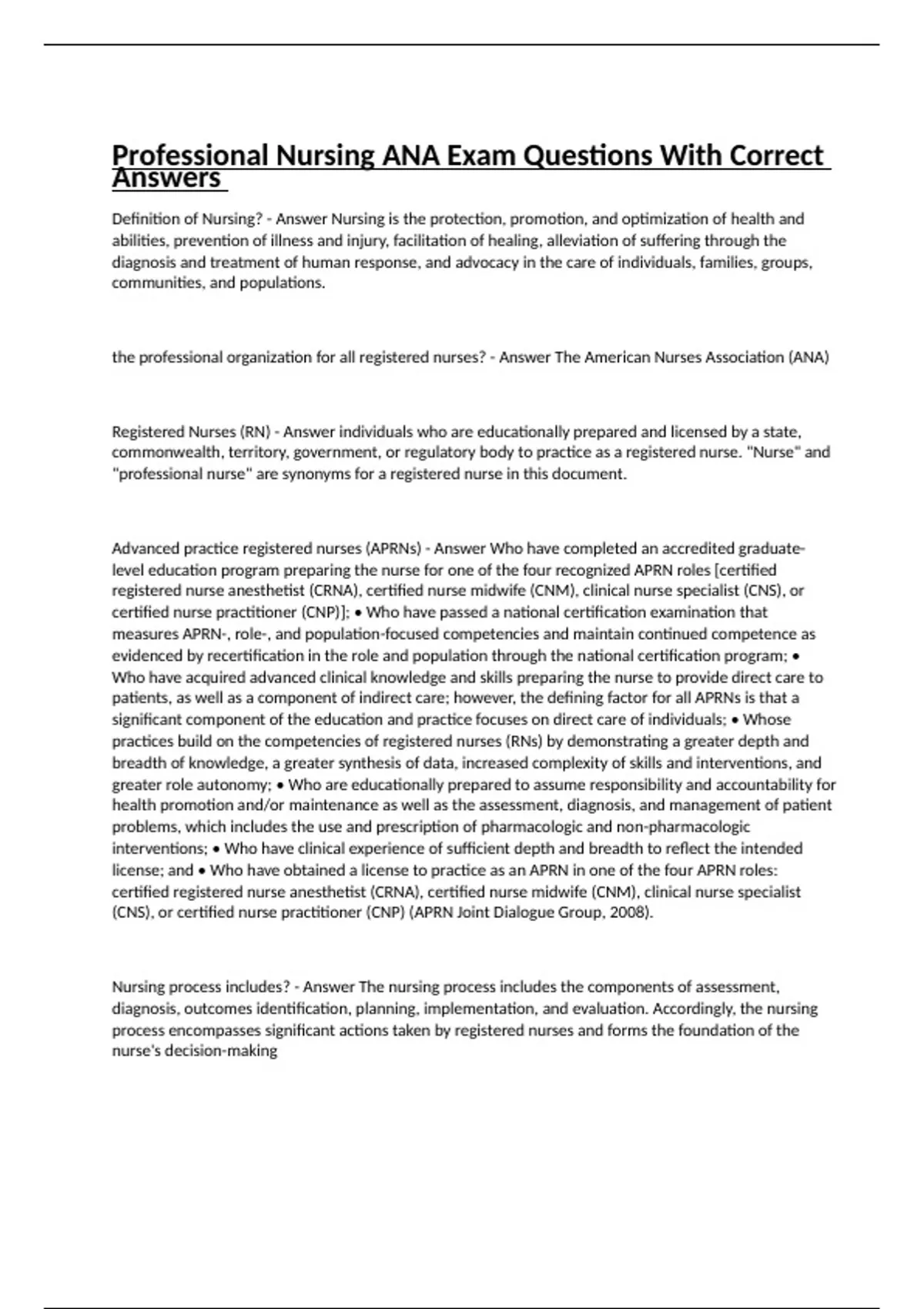 Professional Nursing ANA Exam Questions With Correct Answers

Definition of Nursing? - Answer Nursing is the protection, promotion, and optimization of health and abilities, prevention of illness and injury, facilitation of healing, alleviation of suffering through the diagnosis and treatment of human response, and advocacy in the care of individuals, families, groups, communities, and populations.

the professional organization for all registered nurses? - Answer The American Nurses Association (ANA)

Registered Nurses (RN) - Answer individuals who are educationally prepared and licensed by a state, commonwealth, territory, government, or regulatory body to practice as a registered nurse. "Nurse" and "professional nurse" are synonyms for a registered nurse in this document.

Advanced practice registered nurses (APRNs) - Answer Who have completed an accredited graduate-level education program preparing the nurse for one of the four recognized APRN roles [certified registered nurse anesthetist (CRNA), certified nurse midwife (CNM), clinical nurse specialist (CNS), or certified nurse practitioner (CNP)]; • Who have passed a national certification examination that measures APRN-, role-, and population-focused competencies and maintain continued competence as evidenced by recertification in the role and population through the national certification program; • Who have acquired advanced clinical knowledge and skills preparing the nurse to provide direct care to patients, as well as a component of indirect care; however, the defining factor for all APRNs is that a significant component of the education and practice focuses on direct care of individuals; • Whose practices build on the competencies of registered nurses (RNs) by demonstrating a greater depth and breadth of knowledge, a greater synthesis of data, increased complexity of skills and interventions, and greater role autonomy; • Who are educationally prepared to assume responsibility and accountability for health promotion and/or maintenance as well as the assessment, diagnosis, and management of patient problems, which includes the use and prescription of pharmacologic and non-pharmacologic interventions; • Who have clinical experience of sufficient depth and breadth to reflect the intended license; and • Who have obtained a license to practice as an APRN in one of the four APRN roles: certified registered nurse anesthetist (CRNA), certified nurse midwife (CNM), clinical nurse specialist (CNS), or certified nurse practitioner (CNP) (APRN Joint Dialogue Group, 2008).

Nursing process includes? - Answer The nursing process includes the components of assessment, diagnosis, outcomes identification, planning, implementation, and evaluation. Accordingly, the nursing process encompasses significant actions taken by registered nurses and forms the foundation of the nurse's decision-making